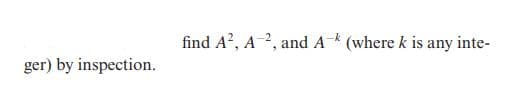 find $A^2$, $A^{-2}$, and $A^{-k}$ (where $k$ is any integer) by inspection.